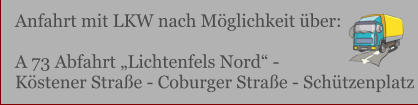 Anfahrt mit LKW nach Möglichkeit über:

A 73 Abfahrt „Lichtenfels Nord“ - Köstener Straße - Coburger Straße - Schützenplatz